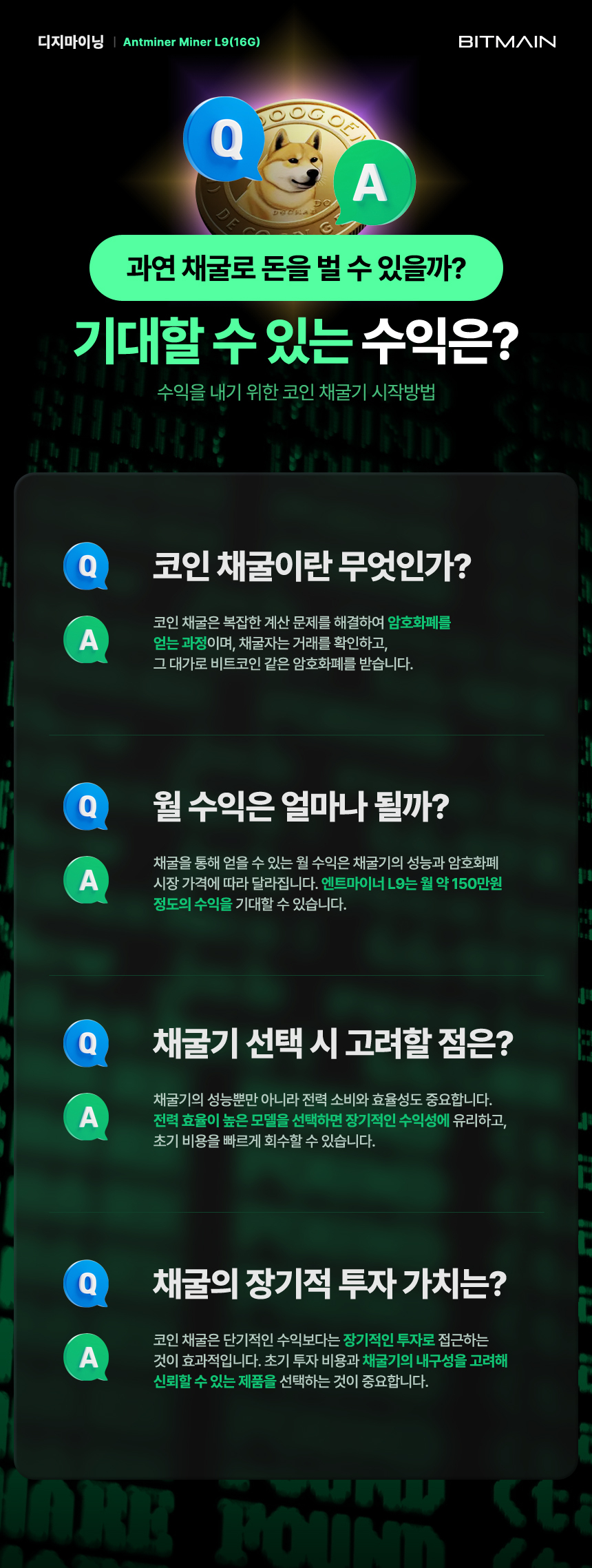 디지마이닝 | Antminer Miner L9(16G)

BITMAIN

Q

A

과연 채굴로 돈을 벌 수 있을까?

기대할 수 있는 수익은?

수익을 내기 위한 코인 채굴기 시작방법

Q 코인 채굴이란 무엇인가?

A 코인 채굴은 복잡한 계산 문제를 해결하여 암호화폐를 얻는 과정이며, 채굴자는 거래를 확인하고, 그 대가로 비트코인 같은 암호화폐를 받습니다.

Q 월 수익은 얼마나 될까?

A 채굴을 통해 얻을 수 있는 월 수익은 채굴기의 성능과 암호화폐 시장 가격에 따라 달라집니다. 엔트마이너 L9는 월 약 150만원 정도의 수익을 기대할 수 있습니다.

Q 채굴기 선택 시 고려할 점은?

A 채굴기의 성능뿐만 아니라 전력 소비와 효율성도 중요합니다. 전력 효율이 높은 모델을 선택하면 장기적인 수익성에 유리하고, 초기 비용을 빠르게 회수할 수 있습니다.

Q 채굴의 장기적 투자 가치는?

A 코인 채굴은 단기적인 수익보다는 장기적인 투자로 접근하는 것이 효과적입니다. 초기 투자 비용과 채굴기의 내구성을 고려해 신뢰할 수 있는 제품을 선택하는 것이 중요합니다.